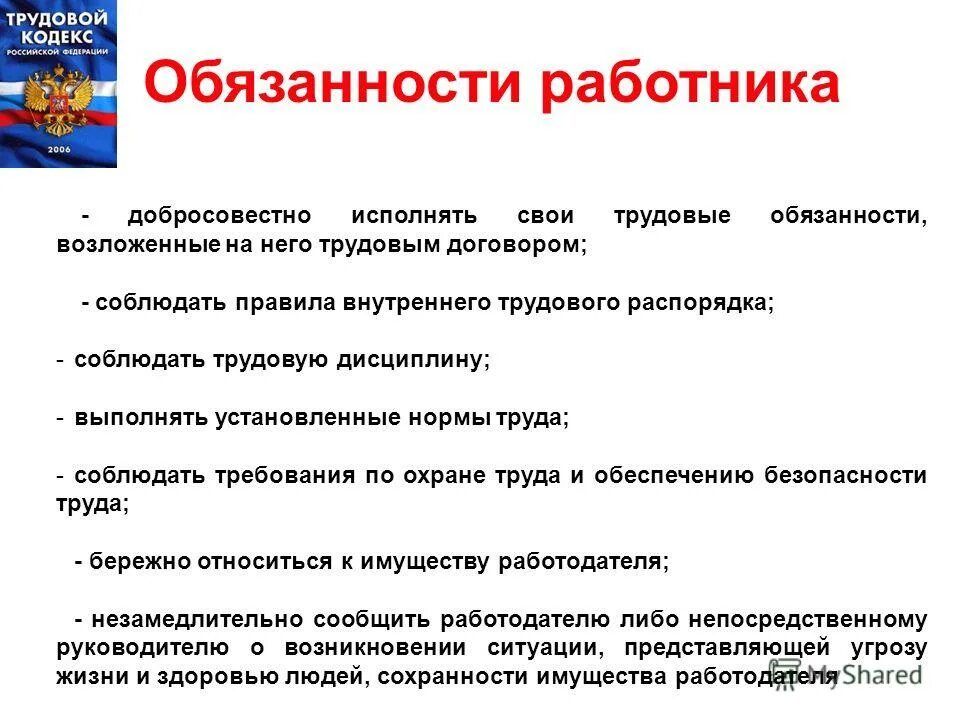 ТРУДОВОЙ КОДЕКС
РОССИЙСКОЙ ФЕДЕРАЦИИ
2006

Обязанности работника

- добросовестно исполнять свои трудовые обязанности, возложенные на него трудовым договором;

- соблюдать правила внутреннего трудового распорядка;

- соблюдать трудовую дисциплину;

- выполнять установленные нормы труда;

- соблюдать требования по охране труда и обеспечению безопасности труда;

- бережно относиться к имуществу работодателя;

- незамедлительно сообщить работодателю либо непосредственному руководителю о возникновении ситуации, представляющей угрозу жизни и здоровью людей, сохранности имущества работодателя

MyShared